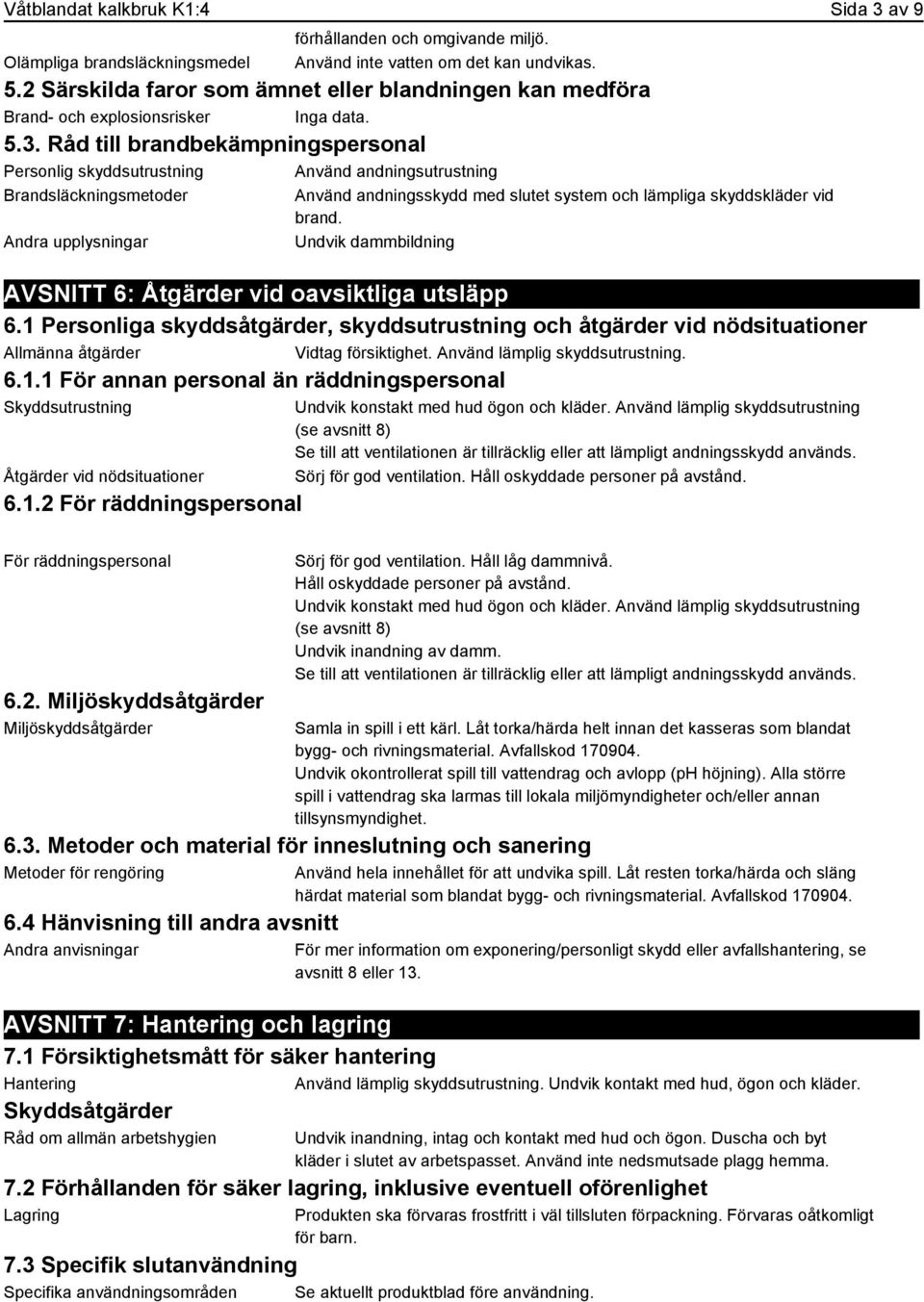 Våtblandat kalkbruk K1:4 Sida 3 av 9

förhållanden och omgivande miljö.

Olämpliga brandsläckningsmedel Använd inte vatten om det kan undvikas.

5.2 Särskilda faror som ämnet eller blandningen kan medföra

Brand- och explosionsrisker Inga data.

5.3. Råd till brandbekämpningspersonal

Personlig skyddsutrustning Använd andningsutrustning

Brandsläckningsmetoder Använd andningsskydd med slutet system och lämpliga skyddskläder vid brand.

Andra upplysningar Undvik dammbildning

AVSNITT 6: Åtgärder vid oavsiktliga utsläpp

6.1 Personliga skyddsåtgärder, skyddsutrustning och åtgärder vid nödsituationer

Allmänna åtgärder Vidtag försiktighet. Använd lämplig skyddsutrustning.

6.1.1 För annan personal än räddningspersonal

Skyddsutrustning Undvik konstakt med hud ögon och kläder. Använd lämplig skyddsutrustning (se avsnitt 8)
Se till att ventilationen är tillräcklig eller att lämpligt andningsskydd används.

Åtgärder vid nödsituationer Sörj för god ventilation. Håll oskyddade personer på avstånd.

6.1.2 För räddningspersonal

För räddningspersonal Sörj för god ventilation. Håll låg dammnivå.
Håll oskyddade personer på avstånd.
Undvik konstakt med hud ögon och kläder. Använd lämplig skyddsutrustning (se avsnitt 8)
Undvik inandning av damm.
Se till att ventilationen är tillräcklig eller att lämpligt andningsskydd används.

6.2. Miljöskyddsåtgärder

Miljöskyddsåtgärder Samla in spill i ett kärl. Låt torka/härda helt innan det kasseras som blandat bygg- och rivningsmaterial. Avfallskod 170904.
Undvik okontrollerat spill till vattendrag och avlopp (pH höjning). Alla större spill i vattendrag ska larmas till lokala miljömyndigheter och/eller annan tillsynsmyndighet.

6.3. Metoder och material för inneslutning och sanering

Metoder för rengöring Använd hela innehållet för att undvika spill. Låt resten torka/härda och släng härdat material som blandat bygg- och rivningsmaterial. Avfallskod 170904.

6.4 Hänvisning till andra avsnitt

Andra anvisningar För mer information om exponering/personligt skydd eller avfallshantering, se avsnitt 8 eller 13.

AVSNITT 7: Hantering och lagring

7.1 Försiktighetsmått för säker hantering

Hantering Använd lämplig skyddsutrustning. Undvik kontakt med hud, ögon och kläder.

Skyddsåtgärder

Råd om allmän arbetshygien Undvik inandning, intag och kontakt med hud och ögon. Duscha och byt kläder i slutet av arbetspasset. Använd inte nedsmutsade plagg hemma.

7.2 Förhållanden för säker lagring, inklusive eventuell oförenlighet

Lagring Produkten ska förvaras frostfritt i väl tillsluten förpackning. Förvaras oåtkomligt för barn.

7.3 Specifik slutanvändning

Specifika användningsområden Se aktuellt produktblad före användning.